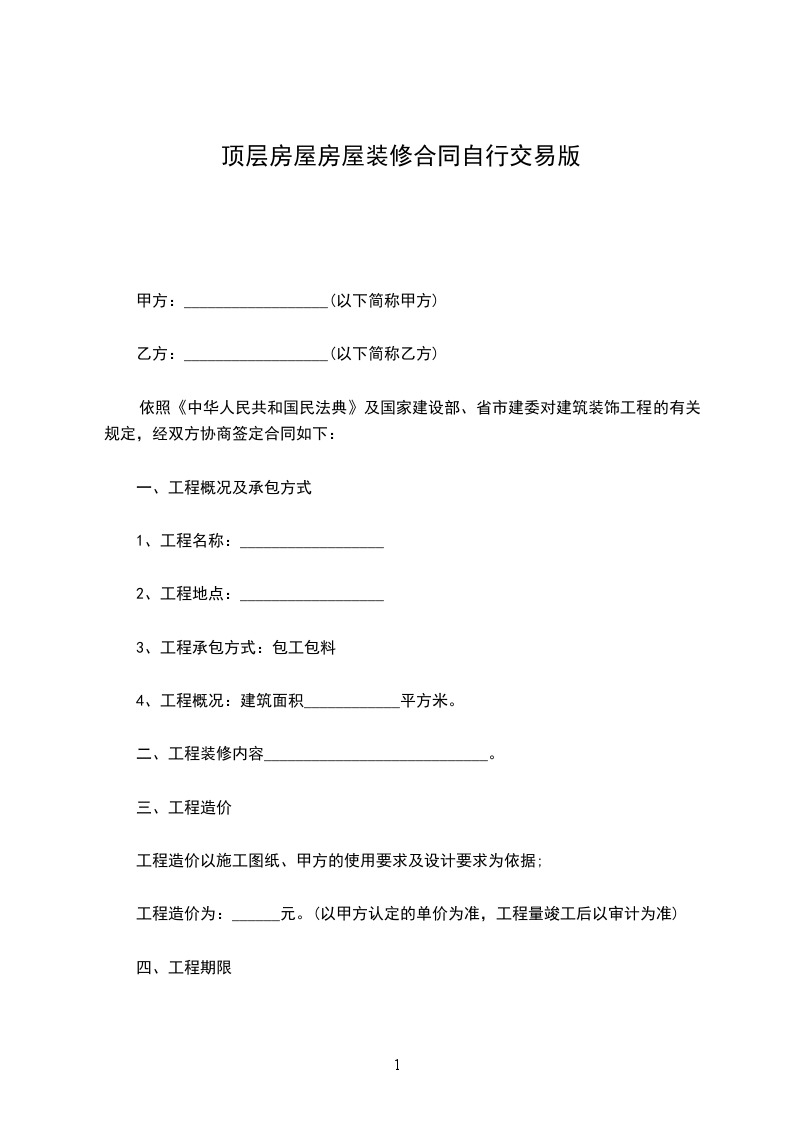 顶层房屋房屋装修合同自行交易版

甲方：__________________(以下简称甲方)

乙方：__________________(以下简称乙方)

依照《中华人民共和国民法典》及国家建设部、省市建委对建筑装饰工程的有关规定，经双方协商签定合同如下：

一、工程概况及承包方式

1、工程名称：__________________

2、工程地点：__________________

3、工程承包方式：包工包料

4、工程概况：建筑面积____________平方米。

二、工程装修内容____________________________。

三、工程造价

工程造价以施工图纸、甲方的使用要求及设计要求为依据；

工程造价为：______元。(以甲方认定的单价为准，工程量竣工后以审计为准)

四、工程期限

1